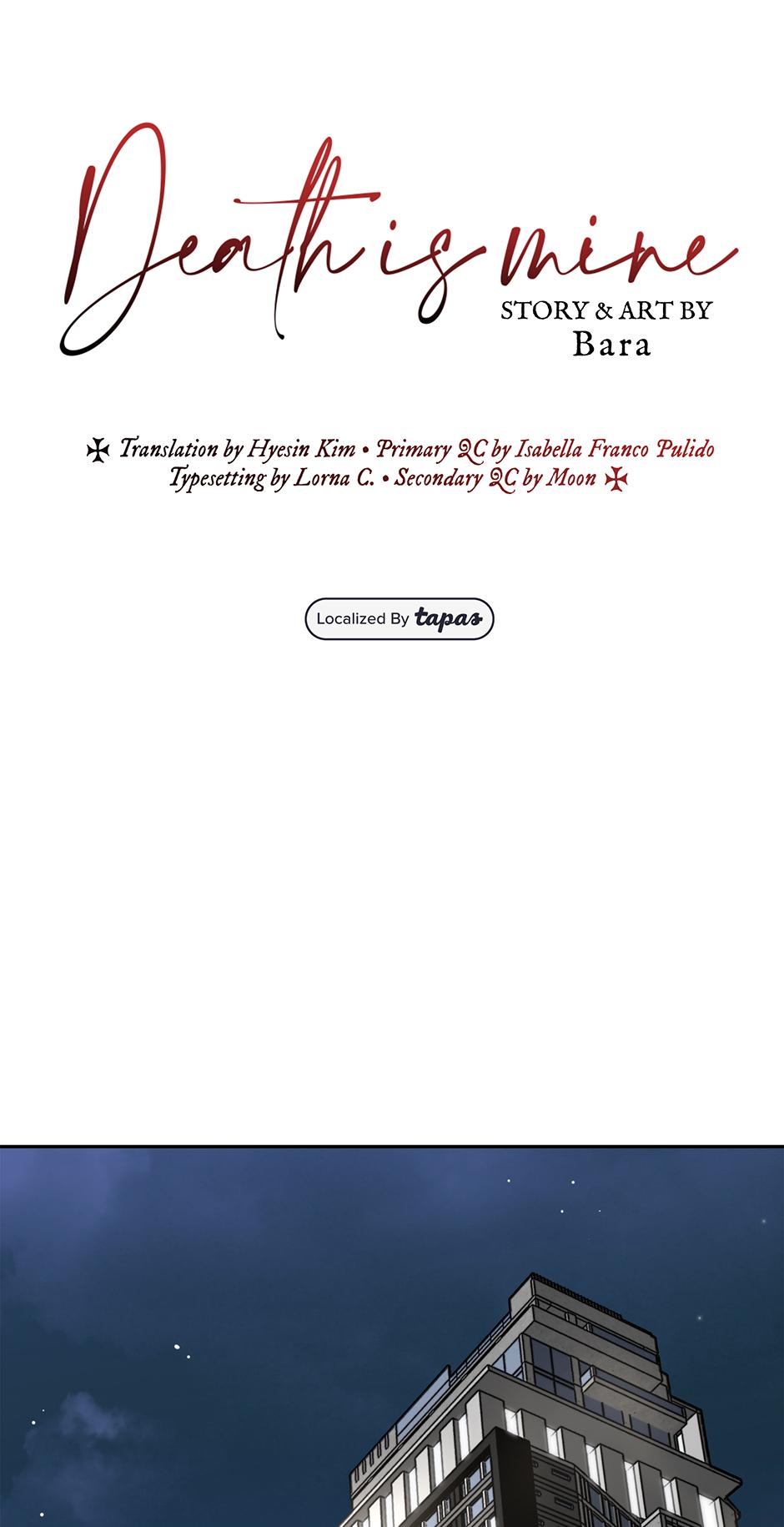 Death is mine
STORY & ART BY
Bara

✠ Translation by Hyesin Kim • Primary QC by Isabella Franco Pulido
Typesetting by Lorna C. • Secondary QC by Moon ✠

Localized By tapas